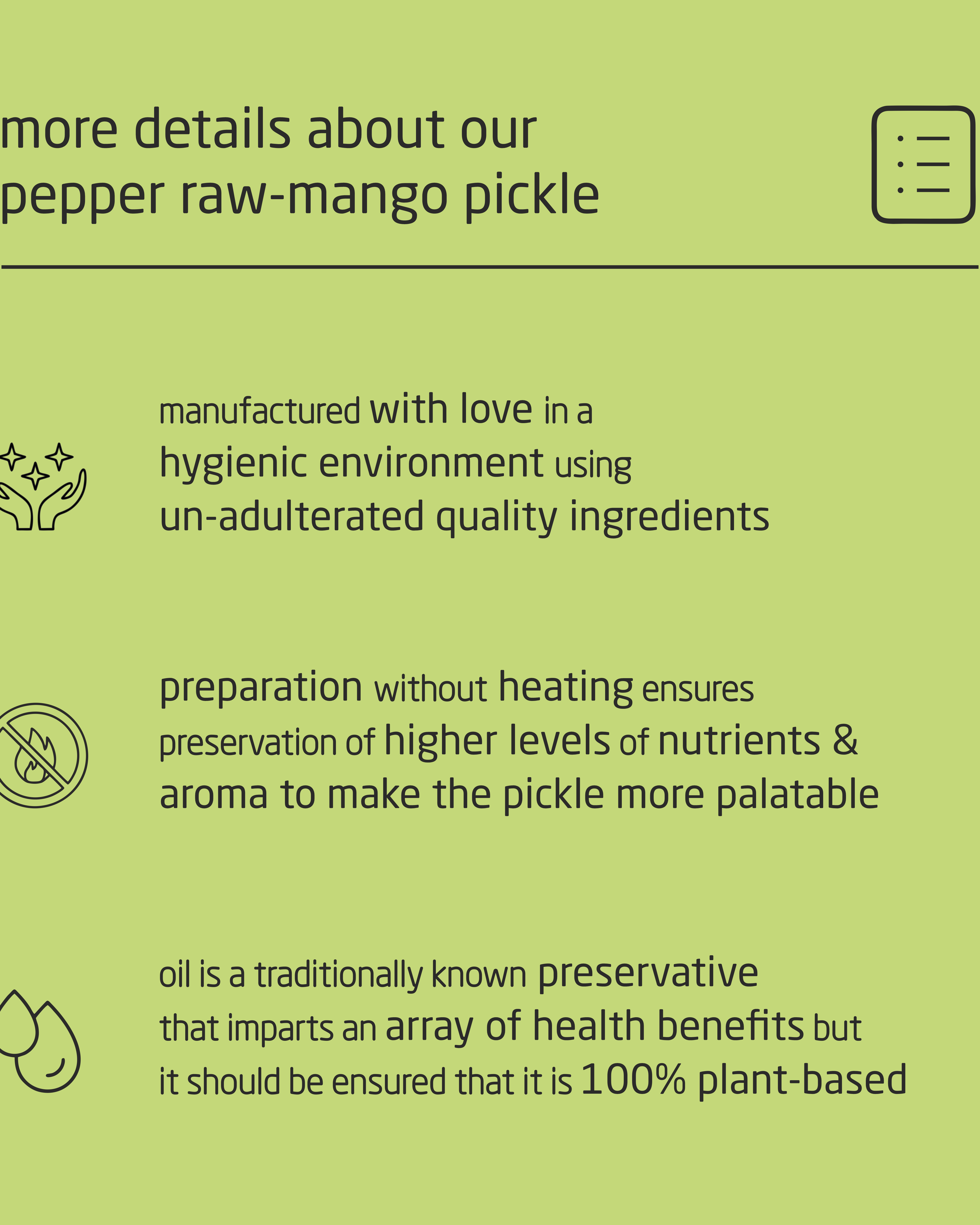 more details about our pepper raw-mango pickle

manufactured with love in a hygienic environment using un-adulterated quality ingredients

preparation without heating ensures preservation of higher levels of nutrients & aroma to make the pickle more palatable

oil is a traditionally known preservative that imparts an array of health benefits but it should be ensured that it is 100% plant-based